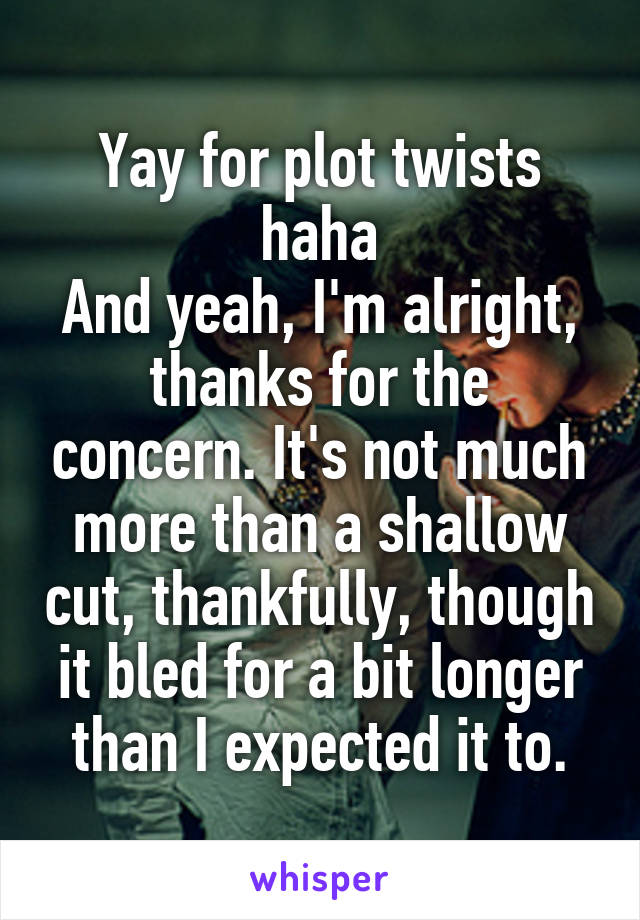 Yay for plot twists haha
And yeah, I'm alright, thanks for the concern. It's not much more than a shallow cut, thankfully, though it bled for a bit longer than I expected it to.

whisper